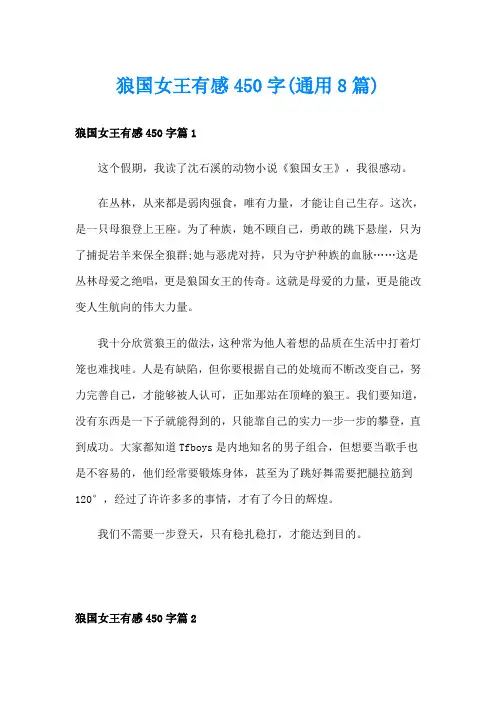 狼国女王有感450字(通用8篇)

狼国女王有感450字篇1

这个假期，我读了沈石溪的动物小说《狼国女王》，我很感动。

在丛林，从来都是弱肉强食，唯有力量，才能让自己生存。这次，是一只母狼登上王座。为了种族，她不顾自己，勇敢的跳下悬崖，只为了捕捉岩羊来保全狼群;她与恶虎对持，只为守护种族的血脉……这是丛林母爱之绝唱，更是狼国女王的传奇。这就是母爱的力量，更是能改变人生航向的伟大力量。

我十分欣赏狼王的做法，这种常为他人着想的品质在生活中打着灯笼也难找哇。人是有缺陷，但你要根据自己的处境而不断改变自己，努力完善自己，才能够被人认可，正如那站在顶峰的狼王。我们要知道，没有东西是一下子就能得到的，只能靠自己的实力一步一步的攀登，直到成功。大家都知道Tfboys是内地知名的男子组合，但想要当歌手也是不容易的，他们经常要锻炼身体，甚至为了跳好舞需要把腿拉筋到120°，经过了许许多多的事情，才有了今日的辉煌。

我们不需要一步登天，只有稳扎稳打，才能达到目的。

狼国女王有感450字篇2